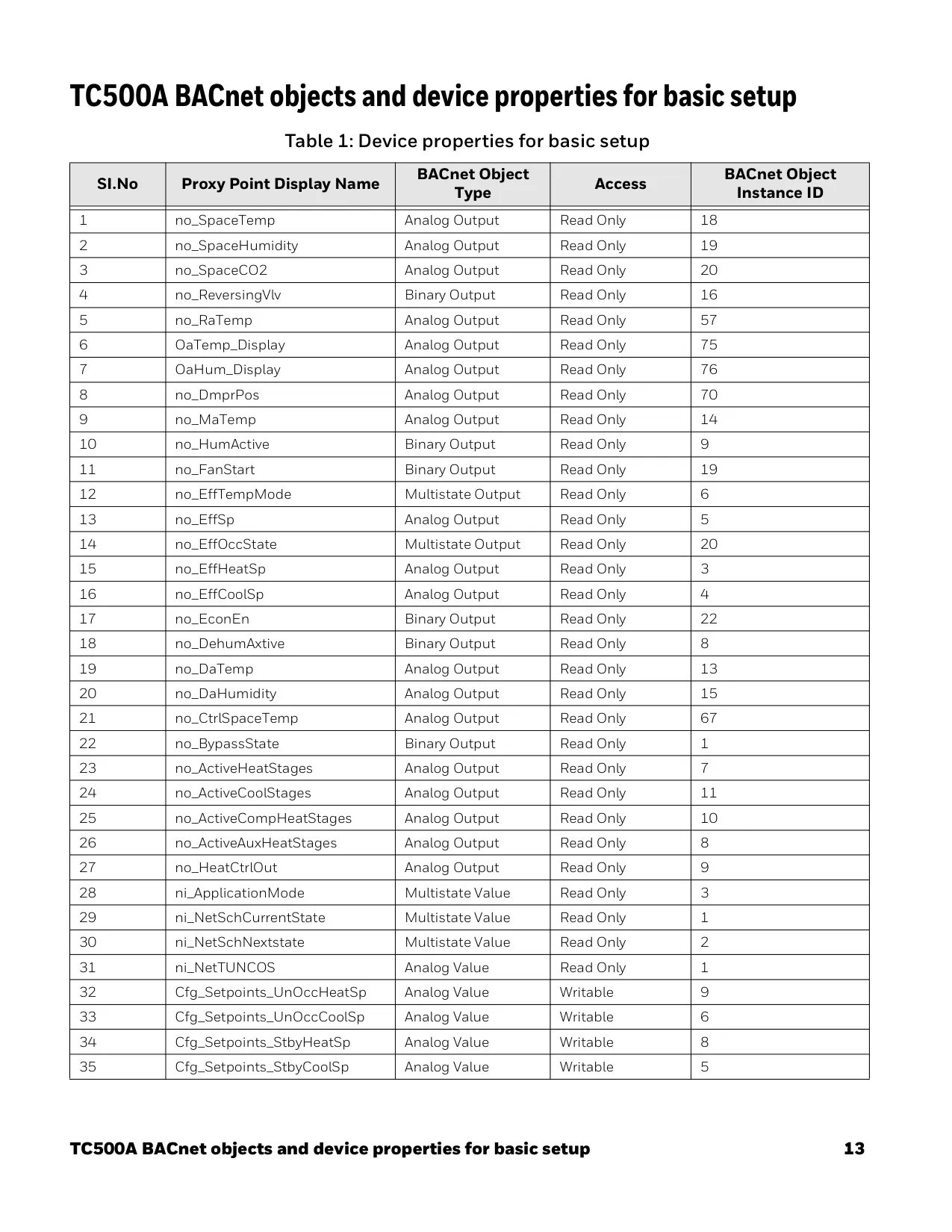 TC500A BACnet objects and device properties for basic setup

Table 1: Device properties for basic setup

| SI.No | Proxy Point Display Name | BACnet Object Type | Access | BACnet Object Instance ID |
|---|---|---|---|---|
| 1 | no_SpaceTemp | Analog Output | Read Only | 18 |
| 2 | no_SpaceHumidity | Analog Output | Read Only | 19 |
| 3 | no_SpaceCO2 | Analog Output | Read Only | 20 |
| 4 | no_ReversingVlv | Binary Output | Read Only | 16 |
| 5 | no_RaTemp | Analog Output | Read Only | 57 |
| 6 | OaTemp_Display | Analog Output | Read Only | 75 |
| 7 | OaHum_Display | Analog Output | Read Only | 76 |
| 8 | no_DmprPos | Analog Output | Read Only | 70 |
| 9 | no_MaTemp | Analog Output | Read Only | 14 |
| 10 | no_HumActive | Binary Output | Read Only | 9 |
| 11 | no_FanStart | Binary Output | Read Only | 19 |
| 12 | no_EffTempMode | Multistate Output | Read Only | 6 |
| 13 | no_EffSp | Analog Output | Read Only | 5 |
| 14 | no_EffOccState | Multistate Output | Read Only | 20 |
| 15 | no_EffHeatSp | Analog Output | Read Only | 3 |
| 16 | no_EffCoolSp | Analog Output | Read Only | 4 |
| 17 | no_EconEn | Binary Output | Read Only | 22 |
| 18 | no_DehumAxtive | Binary Output | Read Only | 8 |
| 19 | no_DaTemp | Analog Output | Read Only | 13 |
| 20 | no_DaHumidity | Analog Output | Read Only | 15 |
| 21 | no_CtrlSpaceTemp | Analog Output | Read Only | 67 |
| 22 | no_BypassState | Binary Output | Read Only | 1 |
| 23 | no_ActiveHeatStages | Analog Output | Read Only | 7 |
| 24 | no_ActiveCoolStages | Analog Output | Read Only | 11 |
| 25 | no_ActiveCompHeatStages | Analog Output | Read Only | 10 |
| 26 | no_ActiveAuxHeatStages | Analog Output | Read Only | 8 |
| 27 | no_HeatCtrlOut | Analog Output | Read Only | 9 |
| 28 | ni_ApplicationMode | Multistate Value | Read Only | 3 |
| 29 | ni_NetSchCurrentState | Multistate Value | Read Only | 1 |
| 30 | ni_NetSchNextstate | Multistate Value | Read Only | 2 |
| 31 | ni_NetTUNCOS | Analog Value | Read Only | 1 |
| 32 | Cfg_Setpoints_UnOccHeatSp | Analog Value | Writable | 9 |
| 33 | Cfg_Setpoints_UnOccCoolSp | Analog Value | Writable | 6 |
| 34 | Cfg_Setpoints_StbyHeatSp | Analog Value | Writable | 8 |
| 35 | Cfg_Setpoints_StbyCoolSp | Analog Value | Writable | 5 |

TC500A BACnet objects and device properties for basic setup 13